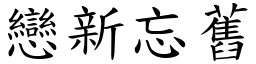 戀新忘舊